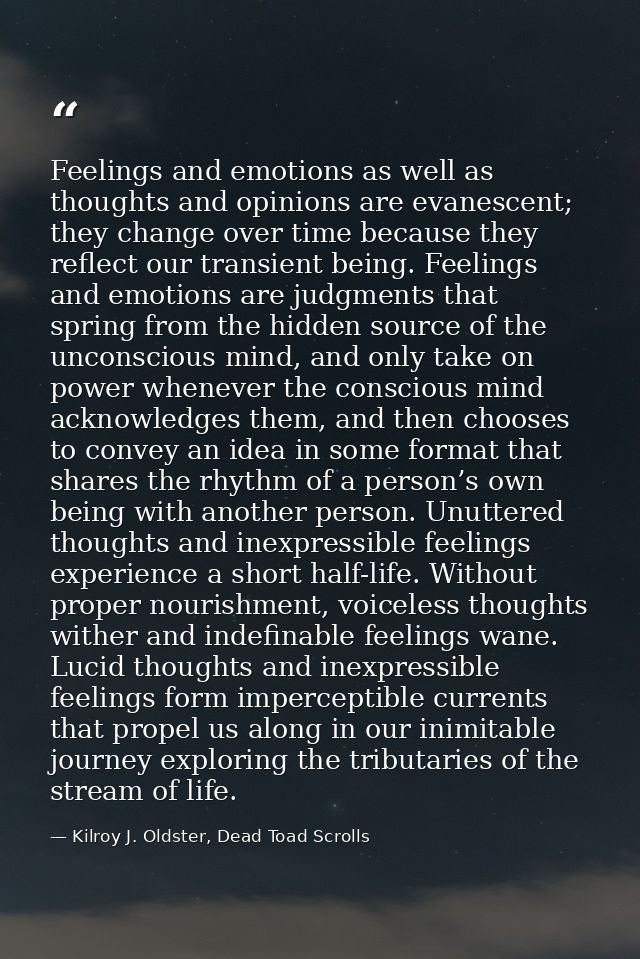 “

Feelings and emotions as well as thoughts and opinions are evanescent; they change over time because they reflect our transient being. Feelings and emotions are judgments that spring from the hidden source of the unconscious mind, and only take on power whenever the conscious mind acknowledges them, and then chooses to convey an idea in some format that shares the rhythm of a person’s own being with another person. Unuttered thoughts and inexpressible feelings experience a short half-life. Without proper nourishment, voiceless thoughts wither and indefinable feelings wane. Lucid thoughts and inexpressible feelings form imperceptible currents that propel us along in our inimitable journey exploring the tributaries of the stream of life.

— Kilroy J. Oldster, Dead Toad Scrolls